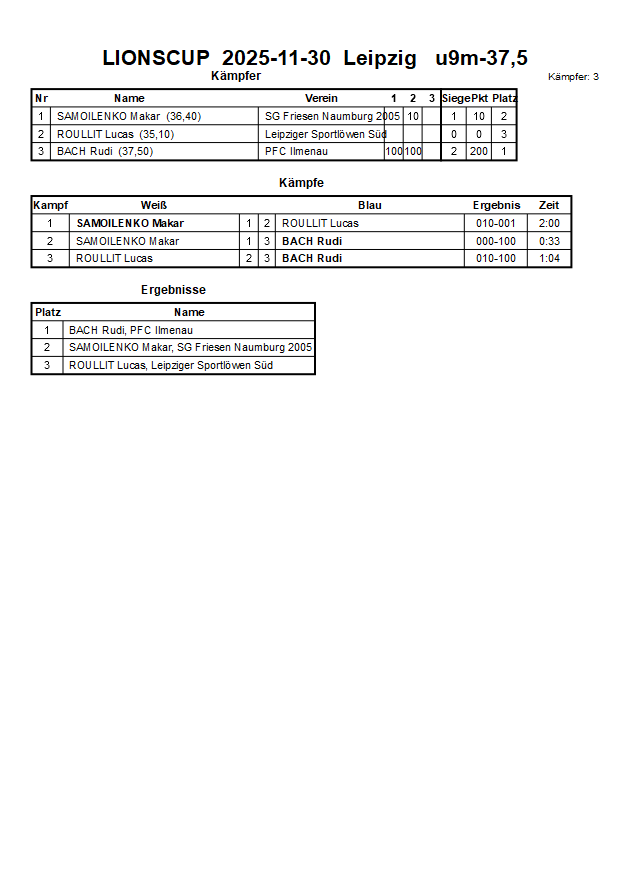 LIONSCUP 2025-11-30 Leipzig u9m-37,5

Kämpfer

Kämpfer: 3

| Nr | Name | Verein | 1 | 2 | 3 | Siege | Pkt | Platz |
|---|---|---|---|---|---|---|---|---|
| 1 | SAMOILENKO Makar (36,40) | SG Friesen Naumburg 2005 |  | 10 |  | 1 | 10 | 2 |
| 2 | ROULLIT Lucas (35,10) | Leipziger Sportlöwen Süd |  |  |  | 0 | 0 | 3 |
| 3 | BACH Rudi (37,50) | PFC Ilmenau | 100 | 100 |  | 2 | 200 | 1 |

Kämpfe

| Kampf | Weiß |  |  | Blau | Ergebnis | Zeit |
|---|---|---|---|---|---|---|
| 1 | SAMOILENKO Makar | 1 | 2 | ROULLIT Lucas | 010-001 | 2:00 |
| 2 | SAMOILENKO Makar | 1 | 3 | BACH Rudi | 000-100 | 0:33 |
| 3 | ROULLIT Lucas | 2 | 3 | BACH Rudi | 010-100 | 1:04 |

Ergebnisse

| Platz | Name |
|---|---|
| 1 | BACH Rudi, PFC Ilmenau |
| 2 | SAMOILENKO Makar, SG Friesen Naumburg 2005 |
| 3 | ROULLIT Lucas, Leipziger Sportlöwen Süd |